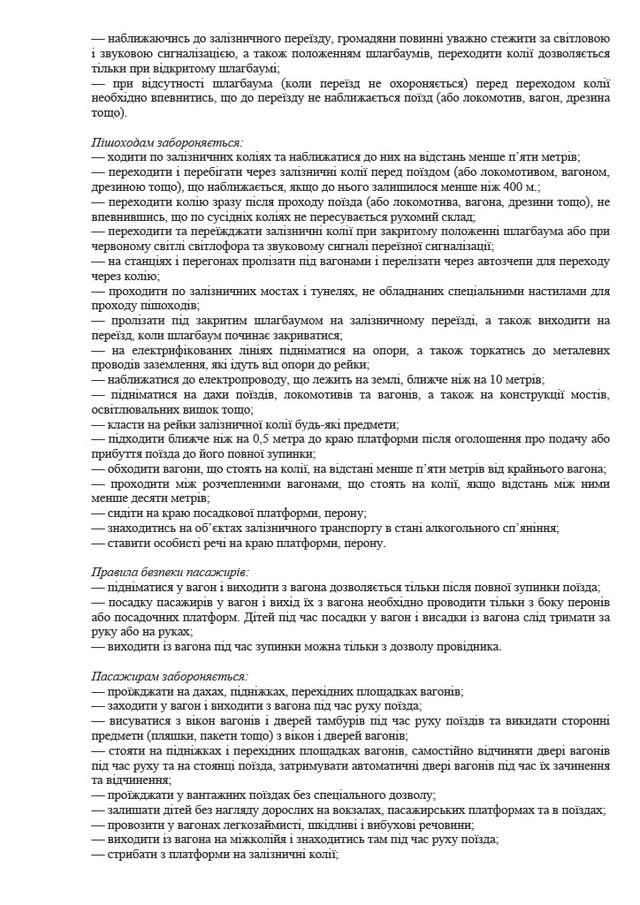 — наближаючись до залізничного переїзду, громадяни повинні уважно стежити за світловою і звуковою сигналізацією, а також положенням шлагбаумів, переходити колії дозволяється тільки при відкритому шлагбаумі;
— при відсутності шлагбаума (коли переїзд не охороняється) перед переходом колії необхідно впевнитись, що до переїзду не наближається поїзд (або локомотив, вагон, дрезина тощо).

Пішоходам забороняється:
— ходити по залізничних коліях та наближатися до них на відстань менше п'яти метрів;
— переходити і перебігати через залізничні колії перед поїздом (або локомотивом, вагоном, дрезиною тощо), що наближається, якщо до нього залишилося менше ніж 400 м.;
— переходити колію зразу після проходу поїзда (або локомотива, вагона, дрезини тощо), не впевнившись, що по сусідніх коліях не пересувається рухомий склад;
— переходити та переїжджати залізничні колії при закритому положенні шлагбаума або при червоному світлі світлофора та звуковому сигналі переїзної сигналізації;
— на станціях і перегонах пролізати під вагонами і перелізати через автозчепи для переходу через колію;
— проходити по залізничних мостах і тунелях, не обладнаних спеціальними настилами для проходу пішоходів;
— пролізати під закритим шлагбаумом на залізничному переїзді, а також виходити на переїзд, коли шлагбаум починає закриватися;
— на електрифікованих лініях підніматися на опори, а також торкатись до металевих проводів заземлення, які ідуть від опори до рейки;
— наближатися до електропроводу, що лежить на землі, ближче ніж на 10 метрів;
— підніматися на дахи поїздів, локомотивів та вагонів, а також на конструкції мостів, освітлювальних вишок тощо;
— класти на рейки залізничної колії будь-які предмети;
— підходити ближче ніж на 0,5 метра до краю платформи після оголошення про подачу або прибуття поїзда до його повної зупинки;
— обходити вагони, що стоять на колії, на відстані менше п'яти метрів від крайнього вагона;
— проходити між розчепленими вагонами, що стоять на колії, якщо відстань між ними менше десяти метрів;
— сидіти на краю посадкової платформи, перону;
— знаходитись на об'єктах залізничного транспорту в стані алкогольного сп'яніння;
— ставити особисті речі на краю платформи, перону.

Правила безпеки пасажирів:
— підніматися у вагон і виходити з вагона дозволяється тільки після повної зупинки поїзда;
— посадку пасажирів у вагон і вихід їх з вагона необхідно проводити тільки з боку перонів або посадочних платформ. Дітей під час посадки у вагон і висадки із вагона слід тримати за руку або на руках;
— виходити із вагона під час зупинки можна тільки з дозволу провідника.

Пасажирам забороняється:
— проїжджати на дахах, підніжках, перехідних площадках вагонів;
— заходити у вагон і виходити з вагона під час руху поїзда;
— висуватися з вікон вагонів і дверей тамбурів під час руху поїздів та викидати сторонні предмети (пляшки, пакети тощо) з вікон і дверей вагонів;
— стояти на підніжках і перехідних площадках вагонів, самостійно відчиняти двері вагонів під час руху та на стоянці поїзда, затримувати автоматичні двері вагонів під час їх зачинення та відчинення;
— проїжджати у вантажних поїздах без спеціального дозволу;
— залишати дітей без нагляду дорослих на вокзалах, пасажирських платформах та в поїздах;
— провозити у вагонах легкозаймисті, шкідливі і вибухові речовини;
— виходити із вагона на міжколійя і знаходитись там під час руху поїзда;
— стрибати з платформи на залізничні колії;